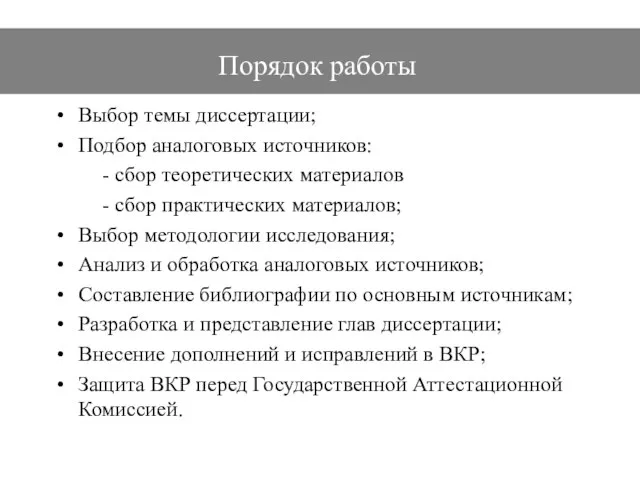 Порядок работы

• Выбор темы диссертации;
• Подбор аналоговых источников:
- сбор теоретических материалов
- сбор практических материалов;
• Выбор методологии исследования;
• Анализ и обработка аналоговых источников;
• Составление библиографии по основным источникам;
• Разработка и представление глав диссертации;
• Внесение дополнений и исправлений в ВКР;
• Защита ВКР перед Государственной Аттестационной Комиссией.